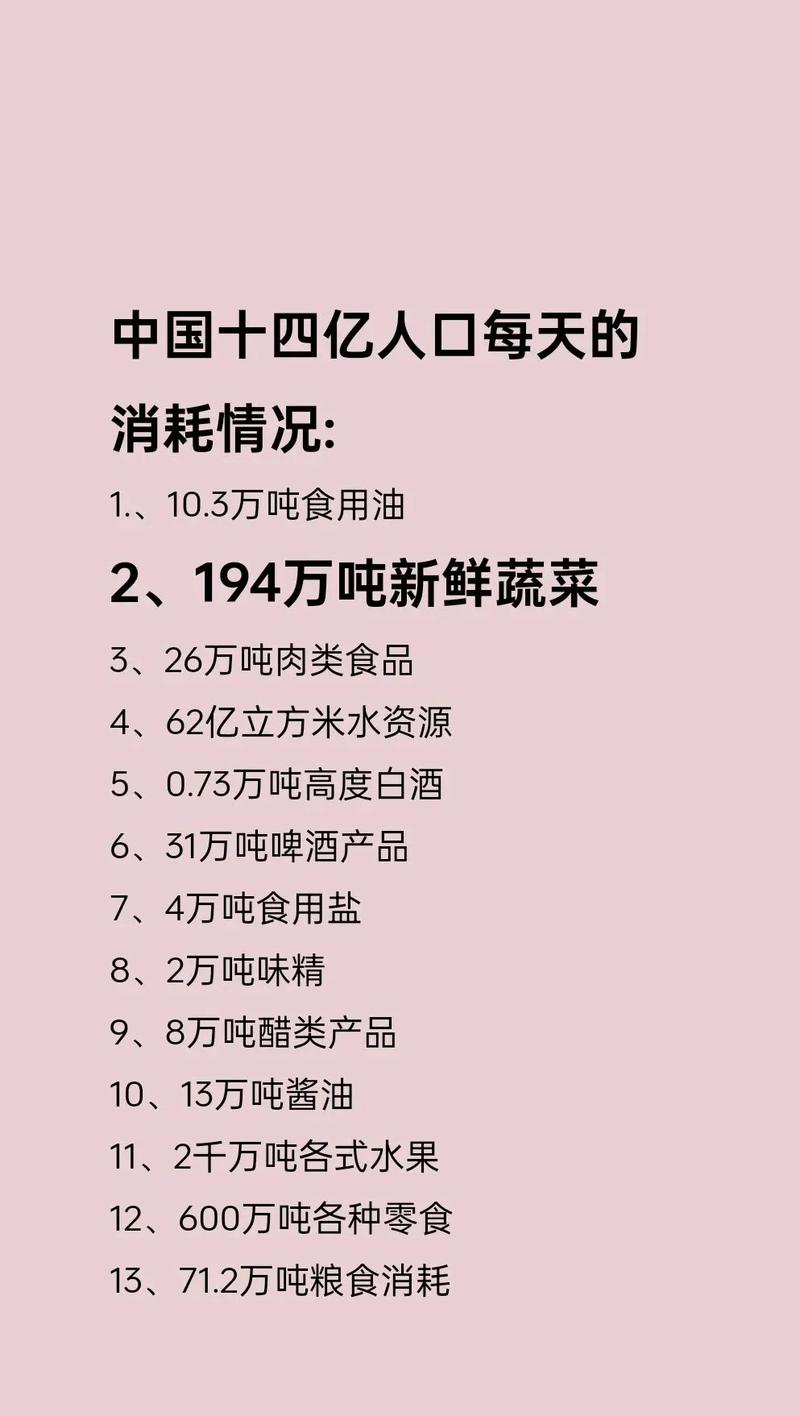 中国十四亿人口每天的消耗情况:

1.、10.3万吨食用油

2、194万吨新鲜蔬菜

3、26万吨肉类食品

4、62亿立方米水资源

5、0.73万吨高度白酒

6、31万吨啤酒产品

7、4万吨食用盐

8、2万吨味精

9、8万吨醋类产品

10、13万吨酱油

11、2千万吨各式水果

12、600万吨各种零食

13、71.2万吨粮食消耗